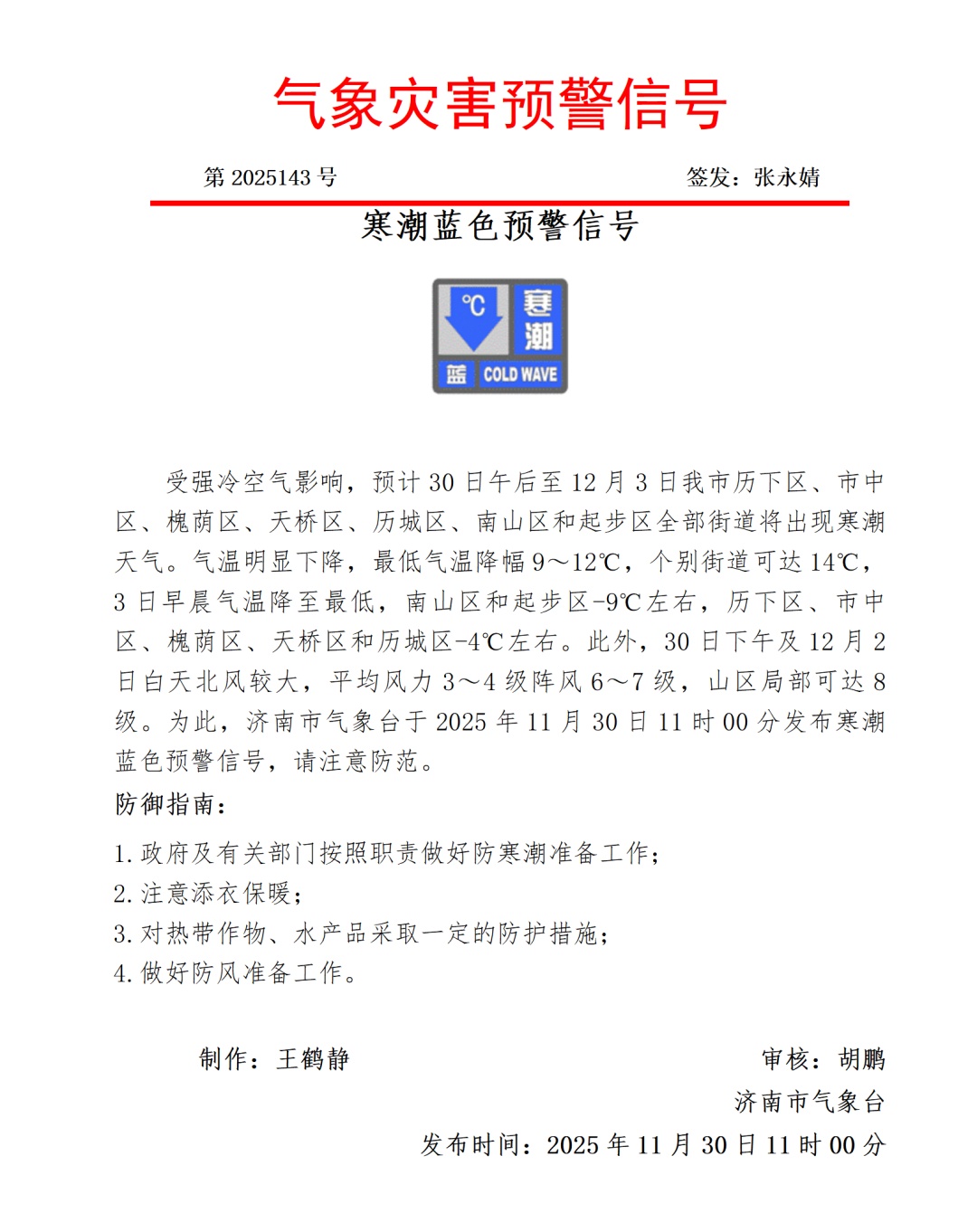 气象灾害预警信号

第 2025143 号

签发：张永婧

寒潮蓝色预警信号

℃ 寒潮 蓝 COLD WAVE

受强冷空气影响，预计 30 日午后至 12 月 3 日我市历下区、市中区、槐荫区、天桥区、历城区、南山区和起步区全部街道将出现寒潮天气。气温明显下降，最低气温降幅 9～12℃，个别街道可达 14℃，3 日早晨气温降至最低，南山区和起步区-9℃左右，历下区、市中区、槐荫区、天桥区和历城区-4℃左右。此外，30 日下午及 12 月 2 日白天北风较大，平均风力 3～4 级阵风 6～7 级，山区局部可达 8 级。为此，济南市气象台于 2025 年 11 月 30 日 11 时 00 分发布寒潮蓝色预警信号，请注意防范。

防御指南：

1. 政府及有关部门按照职责做好防寒潮准备工作；
2. 注意添衣保暖；
3. 对热带作物、水产品采取一定的防护措施；
4. 做好防风准备工作。

制作：王鹤静

审核：胡鹏

济南市气象台

发布时间：2025 年 11 月 30 日 11 时 00 分